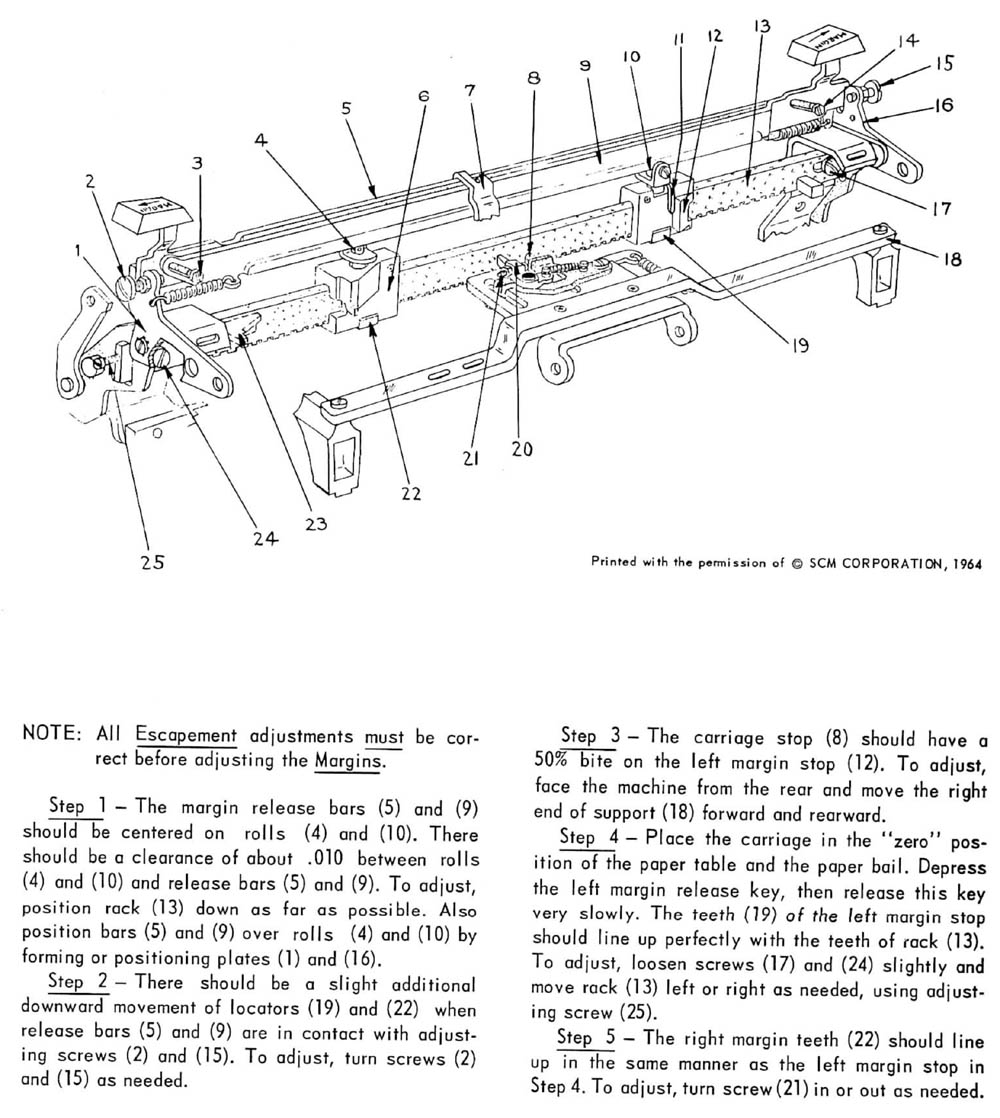 MARGIN

MARGIN

1
2
3
4
5
6
7
8
9
10
11
12
13
14
15
16
17
18
19
20
21
22
23
24
25

Printed with the permission of © SCM CORPORATION, 1964

NOTE: All Escapement adjustments must be correct before adjusting the Margins.

Step 1 – The margin release bars (5) and (9) should be centered on rolls (4) and (10). There should be a clearance of about .010 between rolls (4) and (10) and release bars (5) and (9). To adjust, position rack (13) down as far as possible. Also position bars (5) and (9) over rolls (4) and (10) by forming or positioning plates (1) and (16).

Step 2 – There should be a slight additional downward movement of locators (19) and (22) when release bars (5) and (9) are in contact with adjusting screws (2) and (15). To adjust, turn screws (2) and (15) as needed.

Step 3 – The carriage stop (8) should have a 50% bite on the left margin stop (12). To adjust, face the machine from the rear and move the right end of support (18) forward and rearward.

Step 4 – Place the carriage in the "zero" position of the paper table and the paper bail. Depress the left margin release key, then release this key very slowly. The teeth (19) of the left margin stop should line up perfectly with the teeth of rack (13). To adjust, loosen screws (17) and (24) slightly and move rack (13) left or right as needed, using adjusting screw (25).

Step 5 – The right margin teeth (22) should line up in the same manner as the left margin stop in Step 4. To adjust, turn screw (21) in or out as needed.